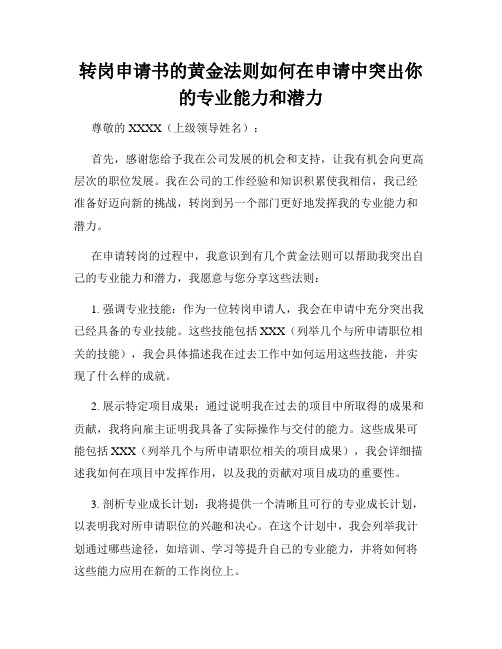 转岗申请书的黄金法则如何在申请中突出你的专业能力和潜力

尊敬的 XXXX（上级领导姓名）：

首先，感谢您给予我在公司发展的机会和支持，让我有机会向更高层次的职位发展。我在公司的工作经验和知识积累使我相信，我已经准备好迈向新的挑战，转岗到另一个部门更好地发挥我的专业能力和潜力。

在申请转岗的过程中，我意识到有几个黄金法则可以帮助我突出自己的专业能力和潜力，我愿意与您分享这些法则：

1. 强调专业技能：作为一位转岗申请人，我会在申请中充分突出我已经具备的专业技能。这些技能包括 XXX（列举几个与所申请职位相关的技能），我会具体描述我在过去工作中如何运用这些技能，并实现了什么样的成就。

2. 展示特定项目成果：通过说明我在过去的项目中所取得的成果和贡献，我将向雇主证明我具备了实际操作与交付的能力。这些成果可能包括 XXX（列举几个与所申请职位相关的项目成果），我会详细描述我如何在项目中发挥作用，以及我的贡献对项目成功的重要性。

3. 剖析专业成长计划：我将提供一个清晰且可行的专业成长计划，以表明我对所申请职位的兴趣和决心。在这个计划中，我会列举我计划通过哪些途径，如培训、学习等提升自己的专业能力，并将如何将这些能力应用在新的工作岗位上。